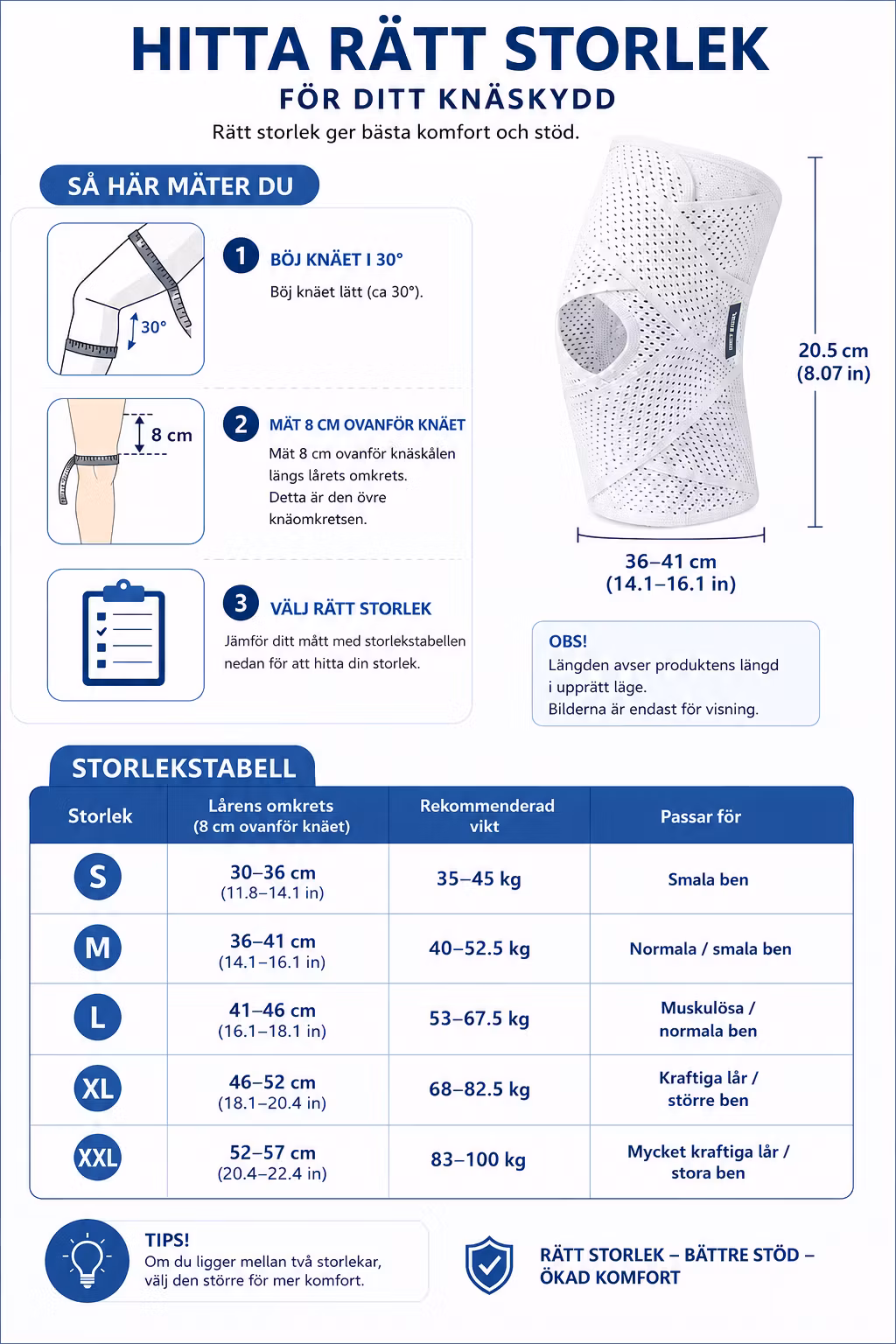 HITTA RÄTT STORLEK
FÖR DITT KNÄSKYDD
Rätt storlek ger bästa komfort och stöd.

SÅ HÄR MÄTER DU

30°

1 BÖJ KNÄET I 30°
Böj knäet lätt (ca 30°).

8 cm

2 MÄT 8 CM OVANFÖR KNÄET
Mät 8 cm ovanför knäskålen längs lårets omkrets. Detta är den övre knäomkretsen.

3 VÄLJ RÄTT STORLEK
Jämför ditt mått med storlekstabellen nedan för att hitta din storlek.

20.5 cm (8.07 in)

36–41 cm (14.1–16.1 in)

OBS!
Längden avser produktens längd i upprätt läge.
Bilderna är endast för visning.

STORLEKSTABELL

| Storlek | Lårens omkrets (8 cm ovanför knäet) | Rekommenderad vikt | Passar för |
|---|---|---|---|
| S | 30–36 cm (11.8–14.1 in) | 35–45 kg | Smala ben |
| M | 36–41 cm (14.1–16.1 in) | 40–52.5 kg | Normala / smala ben |
| L | 41–46 cm (16.1–18.1 in) | 53–67.5 kg | Muskulösa / normala ben |
| XL | 46–52 cm (18.1–20.4 in) | 68–82.5 kg | Kraftiga lår / större ben |
| XXL | 52–57 cm (20.4–22.4 in) | 83–100 kg | Mycket kraftiga lår / stora ben |

TIPS!
Om du ligger mellan två storlekar, välj den större för mer komfort.

RÄTT STORLEK – BÄTTRE STÖD – ÖKAD KOMFORT